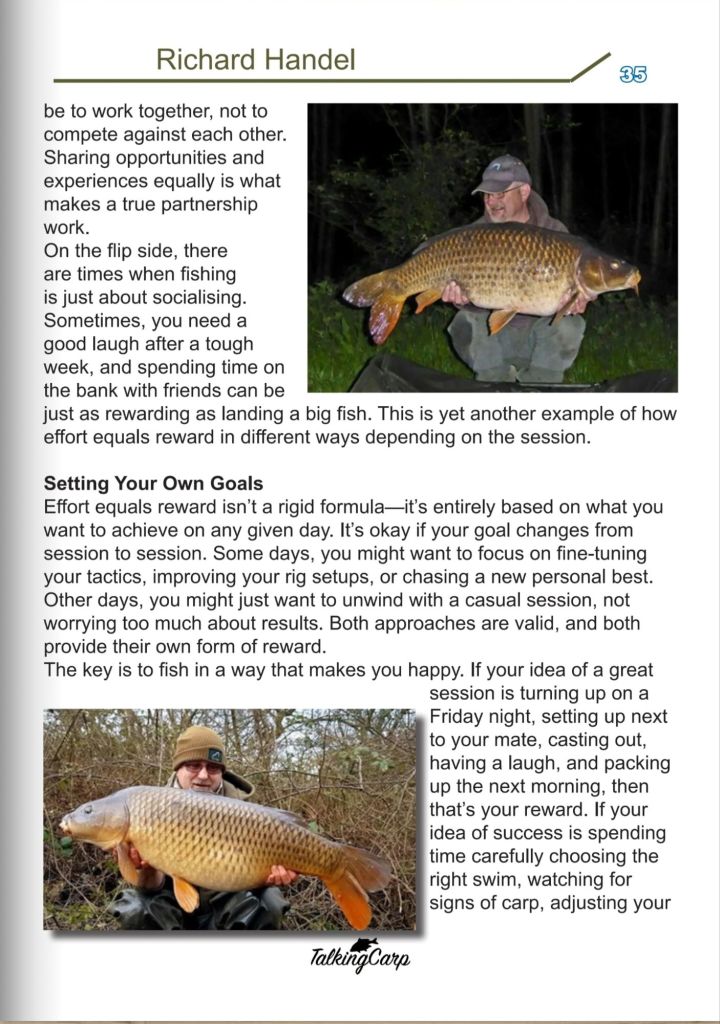 Richard Handel

35

be to work together, not to compete against each other. Sharing opportunities and experiences equally is what makes a true partnership work.
On the flip side, there are times when fishing is just about socialising. Sometimes, you need a good laugh after a tough week, and spending time on the bank with friends can be just as rewarding as landing a big fish. This is yet another example of how effort equals reward in different ways depending on the session.

Setting Your Own Goals
Effort equals reward isn't a rigid formula—it's entirely based on what you want to achieve on any given day. It's okay if your goal changes from session to session. Some days, you might want to focus on fine-tuning your tactics, improving your rig setups, or chasing a new personal best. Other days, you might just want to unwind with a casual session, not worrying too much about results. Both approaches are valid, and both provide their own form of reward.
The key is to fish in a way that makes you happy. If your idea of a great session is turning up on a Friday night, setting up next to your mate, casting out, having a laugh, and packing up the next morning, then that's your reward. If your idea of success is spending time carefully choosing the right swim, watching for signs of carp, adjusting your

TalkingCarp